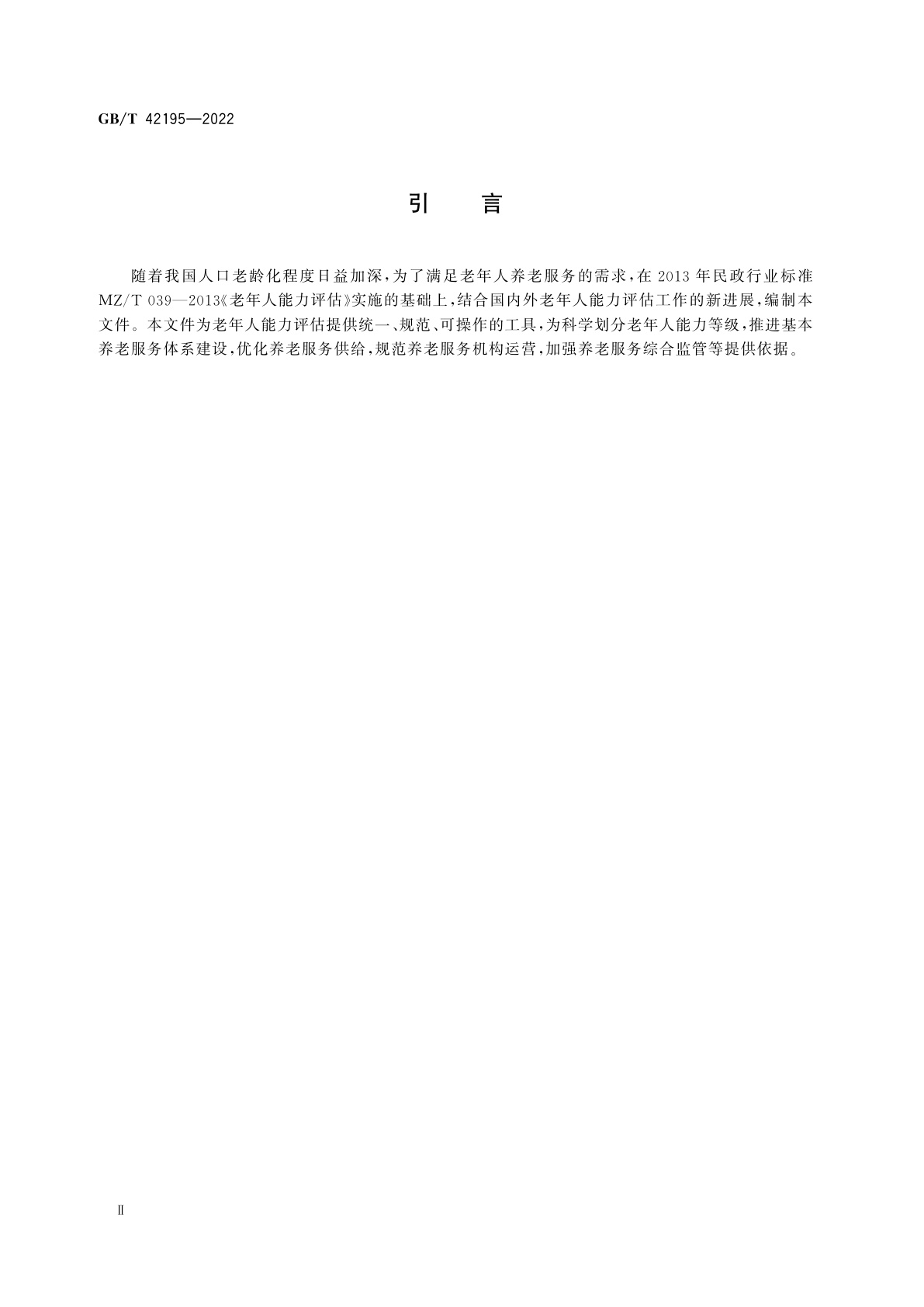 GB/T 42195—2022

引　言

随着我国人口老龄化程度日益加深，为了满足老年人养老服务的需求，在2013年民政行业标准MZ/T 039—2013《老年人能力评估》实施的基础上，结合国内外老年人能力评估工作的新进展，编制本文件。本文件为老年人能力评估提供统一、规范、可操作的工具，为科学划分老年人能力等级，推进基本养老服务体系建设，优化养老服务供给，规范养老服务机构运营，加强养老服务综合监管等提供依据。

Ⅱ